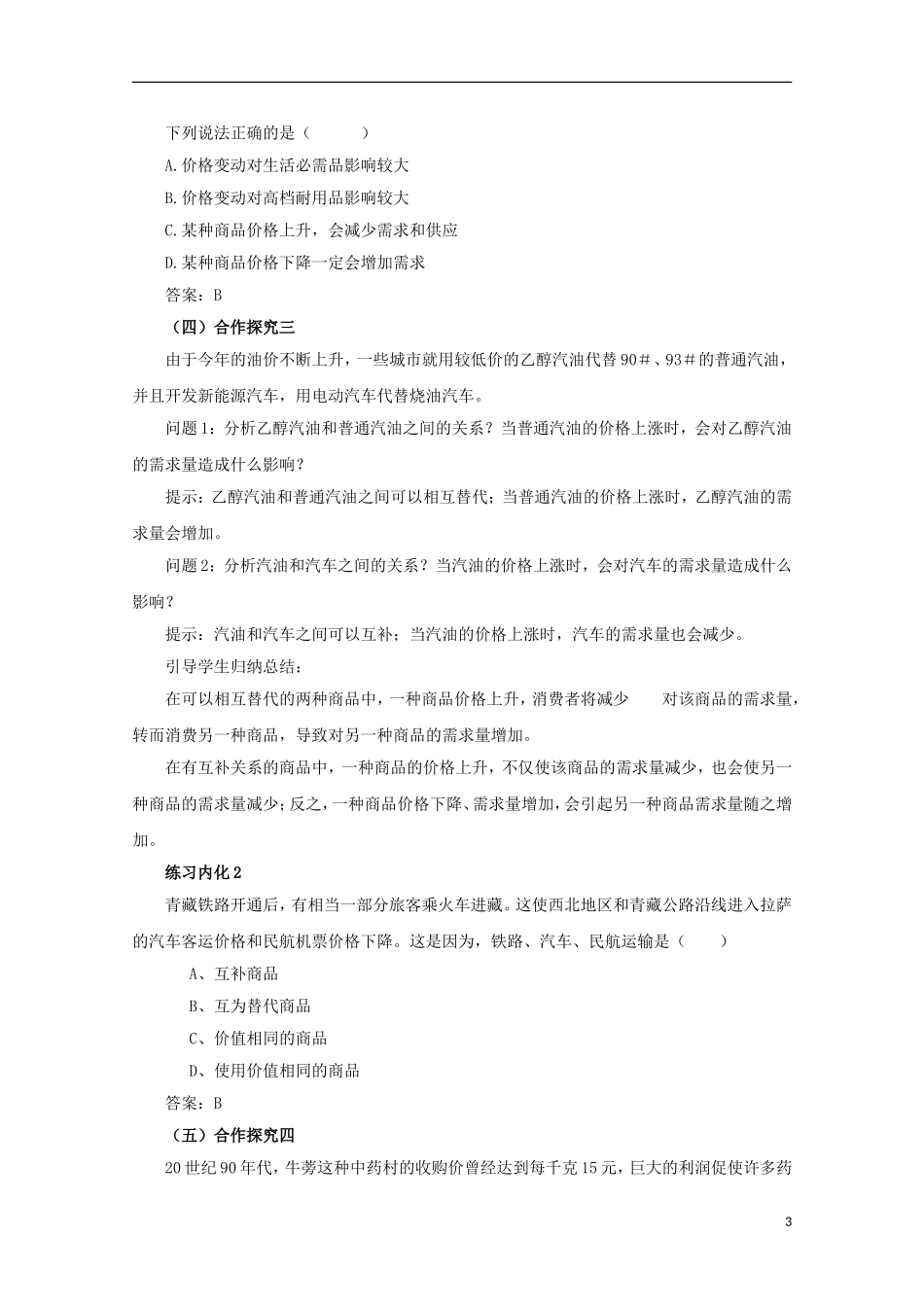 下列说法正确的是（　　　）

A.价格变动对生活必需品影响较大

B.价格变动对高档耐用品影响较大

C.某种商品价格上升，会减少需求和供应

D.某种商品价格下降一定会增加需求

答案：B

（四）合作探究三

由于今年的油价不断上升，一些城市就用较低价的乙醇汽油代替90＃、93＃的普通汽油，并且开发新能源汽车，用电动汽车代替烧油汽车。

问题1：分析乙醇汽油和普通汽油之间的关系？当普通汽油的价格上涨时，会对乙醇汽油的需求量造成什么影响？

提示：乙醇汽油和普通汽油之间可以相互替代；当普通汽油的价格上涨时，乙醇汽油的需求量会增加。

问题2：分析汽油和汽车之间的关系？当汽油的价格上涨时，会对汽车的需求量造成什么影响？

提示：汽油和汽车之间可以互补；当汽油的价格上涨时，汽车的需求量也会减少。

引导学生归纳总结：

在可以相互替代的两种商品中，一种商品价格上升，消费者将减少　　对该商品的需求量，转而消费另一种商品，导致对另一种商品的需求量增加。

在有互补关系的商品中，一种商品的价格上升，不仅使该商品的需求量减少，也会使另一种商品的需求量减少；反之，一种商品价格下降、需求量增加，会引起另一种商品需求量随之增加。

练习内化2

青藏铁路开通后，有相当一部分旅客乘火车进藏。这使西北地区和青藏公路沿线进入拉萨的汽车客运价格和民航机票价格下降。这是因为，铁路、汽车、民航运输是（　　）

A、互补商品

B、互为替代商品

C、价值相同的商品

D、使用价值相同的商品

答案：B

（五）合作探究四

20世纪90年代，牛蒡这种中药村的收购价曾经达到每千克15元，巨大的利润促使许多药

3